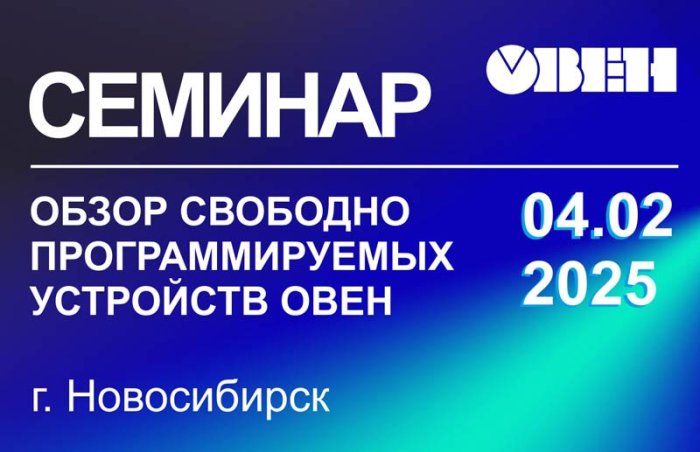 СЕМИНАР

ОВЕН

ОБЗОР СВОБОДНО ПРОГРАММИРУЕМЫХ УСТРОЙСТВ ОВЕН

04.02
2025

г. Новосибирск